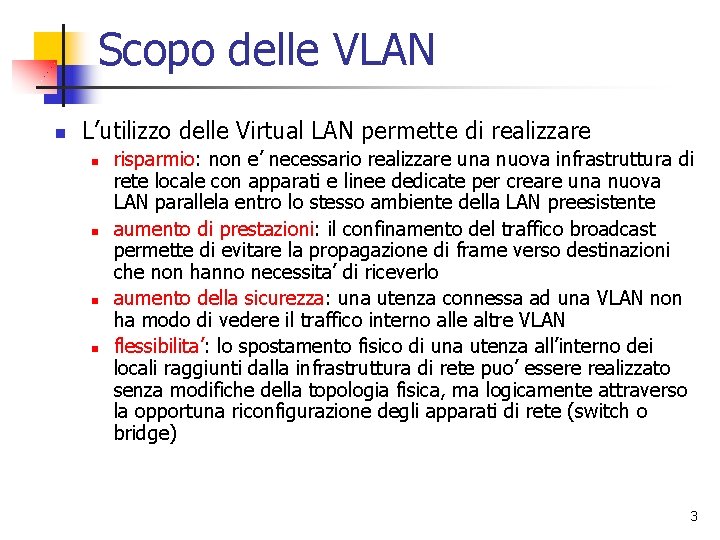 Scopo delle VLAN

• L'utilizzo delle Virtual LAN permette di realizzare
• risparmio: non e' necessario realizzare una nuova infrastruttura di rete locale con apparati e linee dedicate per creare una nuova LAN parallela entro lo stesso ambiente della LAN preesistente
• aumento di prestazioni: il confinamento del traffico broadcast permette di evitare la propagazione di frame verso destinazioni che non hanno necessita' di riceverlo
• aumento della sicurezza: una utenza connessa ad una VLAN non ha modo di vedere il traffico interno alle altre VLAN
• flessibilita': lo spostamento fisico di una utenza all'interno dei locali raggiunti dalla infrastruttura di rete puo' essere realizzato senza modifiche della topologia fisica, ma logicamente attraverso la opportuna riconfigurazione degli apparati di rete (switch o bridge)

3